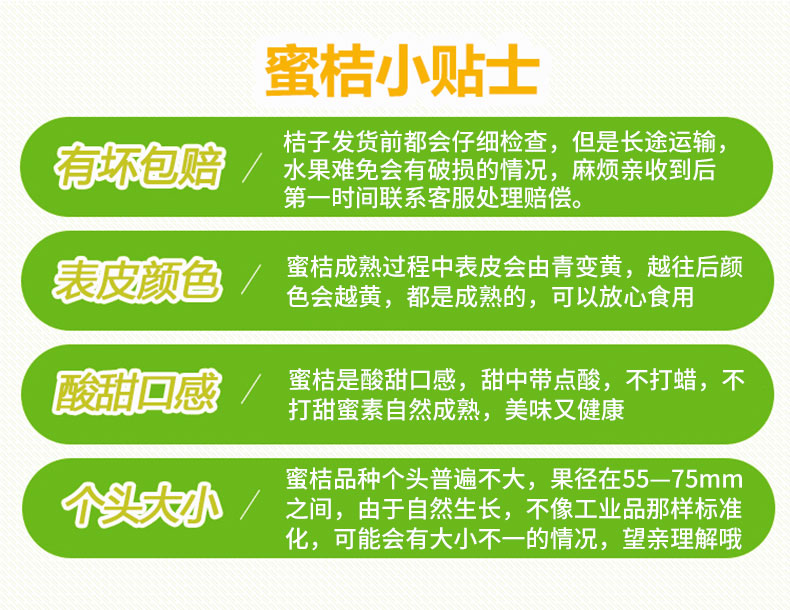 蜜桔小贴士

有坏包赔 /

桔子发货前都会仔细检查，但是长途运输，水果难免会有破损的情况，麻烦亲收到后第一时间联系客服处理赔偿。

表皮颜色 /

蜜桔成熟过程中表皮会由青变黄，越往后颜色会越黄，都是成熟的，可以放心食用

酸甜口感 /

蜜桔是酸甜口感，甜中带点酸，不打蜡，不打甜蜜素自然成熟，美味又健康

个头大小 /

蜜桔品种个头普遍不大，果径在55—75mm之间，由于自然生长，不像工业品那样标准化，可能会有大小不一的情况，望亲理解哦